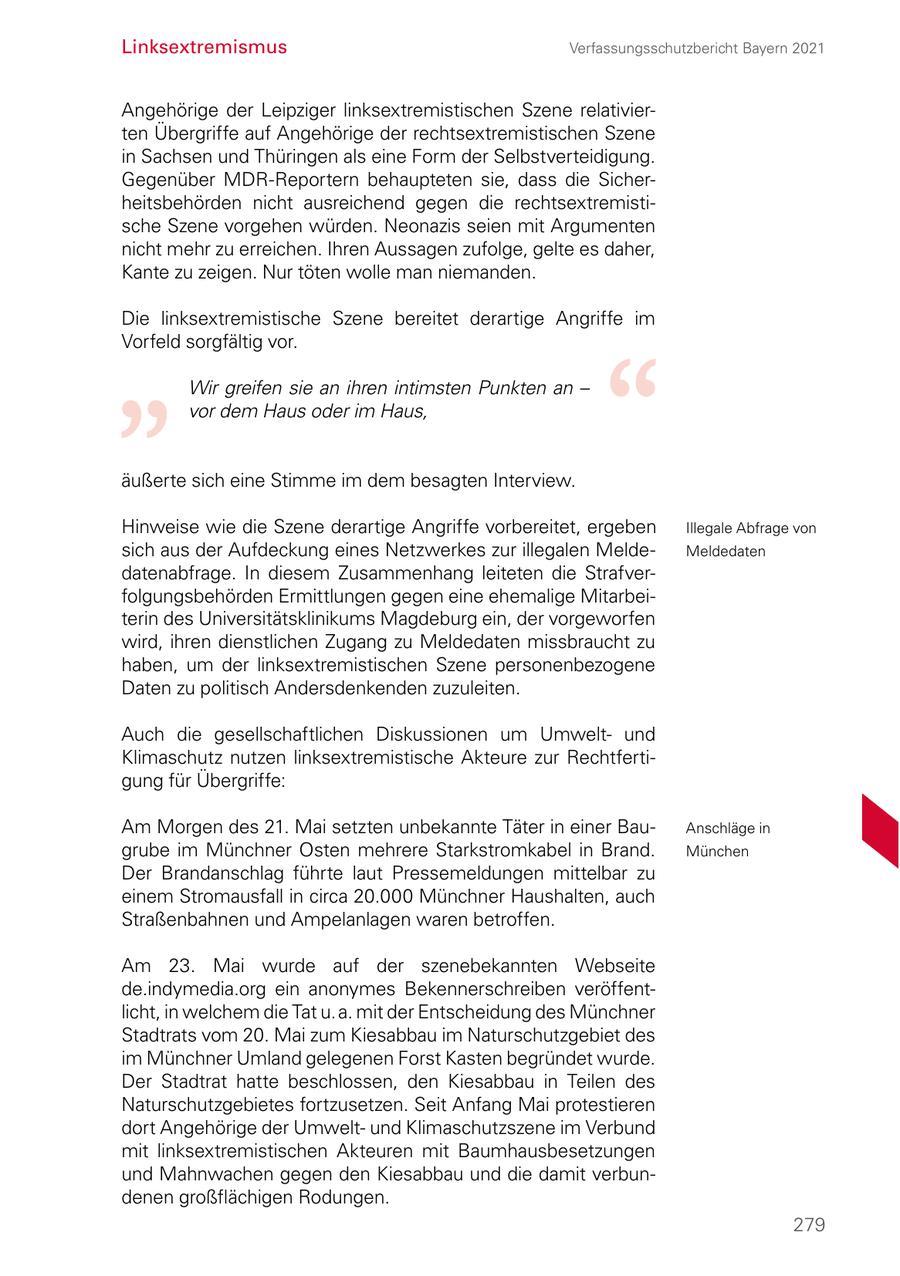 Linksextremismus

Verfassungsschutzbericht Bayern 2021

Angehörige der Leipziger linksextremistischen Szene relativierten Übergriffe auf Angehörige der rechtsextremistischen Szene in Sachsen und Thüringen als eine Form der Selbstverteidigung. Gegenüber MDR-Reportern behaupteten sie, dass die Sicherheitsbehörden nicht ausreichend gegen die rechtsextremistische Szene vorgehen würden. Neonazis seien mit Argumenten nicht mehr zu erreichen. Ihren Aussagen zufolge, gelte es daher, Kante zu zeigen. Nur töten wolle man niemanden.

Die linksextremistische Szene bereitet derartige Angriffe im Vorfeld sorgfältig vor.

Wir greifen sie an ihren intimsten Punkten an – vor dem Haus oder im Haus,

äußerte sich eine Stimme im dem besagten Interview.

Illegale Abfrage von Meldedaten

Hinweise wie die Szene derartige Angriffe vorbereitet, ergeben sich aus der Aufdeckung eines Netzwerkes zur illegalen Meldedatenabfrage. In diesem Zusammenhang leiteten die Strafverfolgungsbehörden Ermittlungen gegen eine ehemalige Mitarbeiterin des Universitätsklinikums Magdeburg ein, der vorgeworfen wird, ihren dienstlichen Zugang zu Meldedaten missbraucht zu haben, um der linksextremistischen Szene personenbezogene Daten zu politisch Andersdenkenden zuzuleiten.

Auch die gesellschaftlichen Diskussionen um Umwelt- und Klimaschutz nutzen linksextremistische Akteure zur Rechtfertigung für Übergriffe:

Anschläge in München

Am Morgen des 21. Mai setzten unbekannte Täter in einer Baugrube im Münchner Osten mehrere Starkstromkabel in Brand. Der Brandanschlag führte laut Pressemeldungen mittelbar zu einem Stromausfall in circa 20.000 Münchner Haushalten, auch Straßenbahnen und Ampelanlagen waren betroffen.

Am 23. Mai wurde auf der szenebekannten Webseite de.indymedia.org ein anonymes Bekennerschreiben veröffentlicht, in welchem die Tat u. a. mit der Entscheidung des Münchner Stadtrats vom 20. Mai zum Kiesabbau im Naturschutzgebiet des im Münchner Umland gelegenen Forst Kasten begründet wurde. Der Stadtrat hatte beschlossen, den Kiesabbau in Teilen des Naturschutzgebietes fortzusetzen. Seit Anfang Mai protestieren dort Angehörige der Umwelt- und Klimaschutzszene im Verbund mit linksextremistischen Akteuren mit Baumhausbesetzungen und Mahnwachen gegen den Kiesabbau und die damit verbundenen großflächigen Rodungen.

279